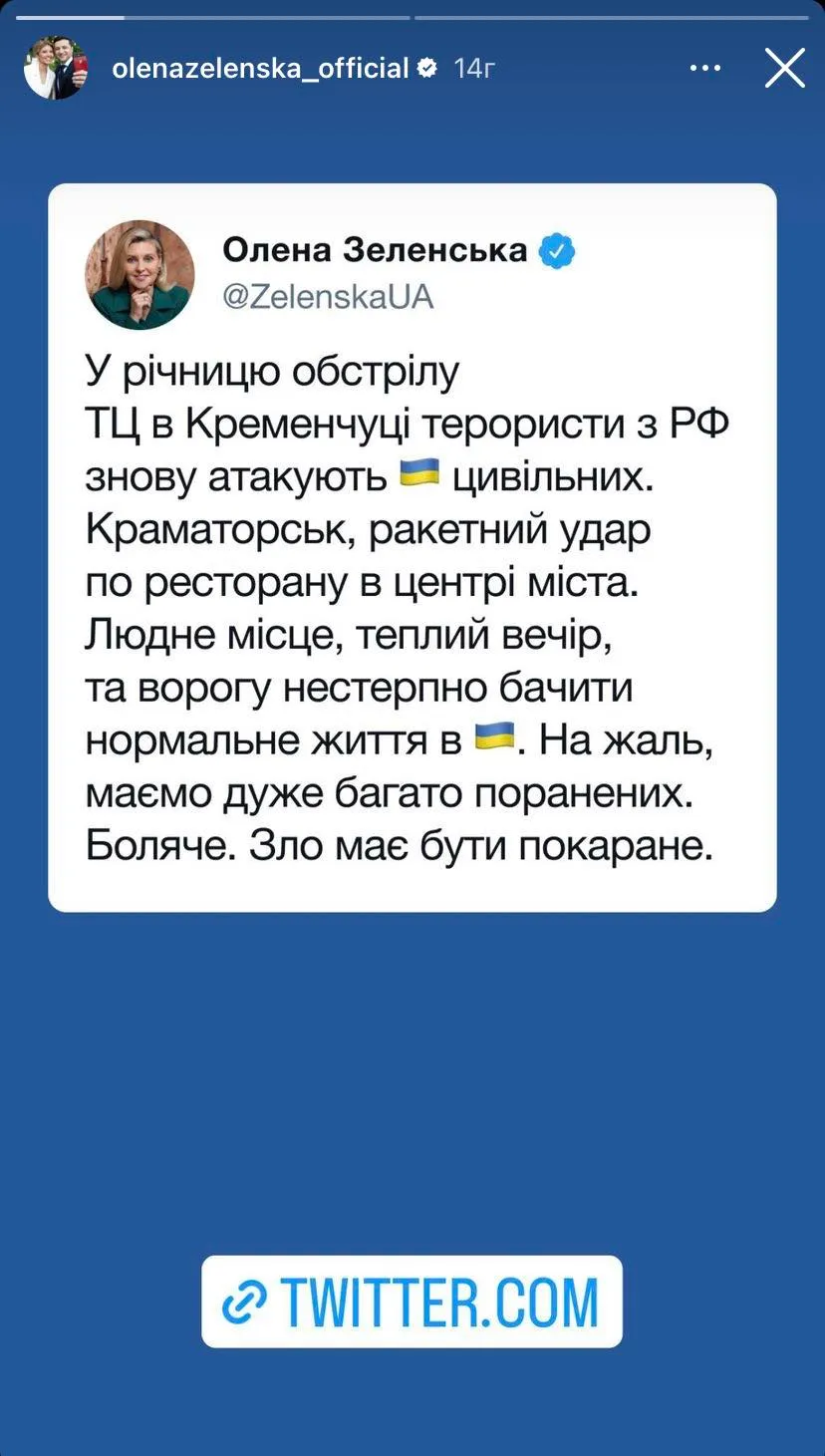 olenazelenska_official 14г

Олена Зеленська
@ZelenskaUA

У річницю обстрілу ТЦ в Кременчуці терористи з РФ знову атакують 🇺🇦 цивільних. Краматорськ, ракетний удар по ресторану в центрі міста. Людне місце, теплий вечір, та ворогу нестерпно бачити нормальне життя в 🇺🇦. На жаль, маємо дуже багато поранених. Боляче. Зло має бути покаране.

TWITTER.COM